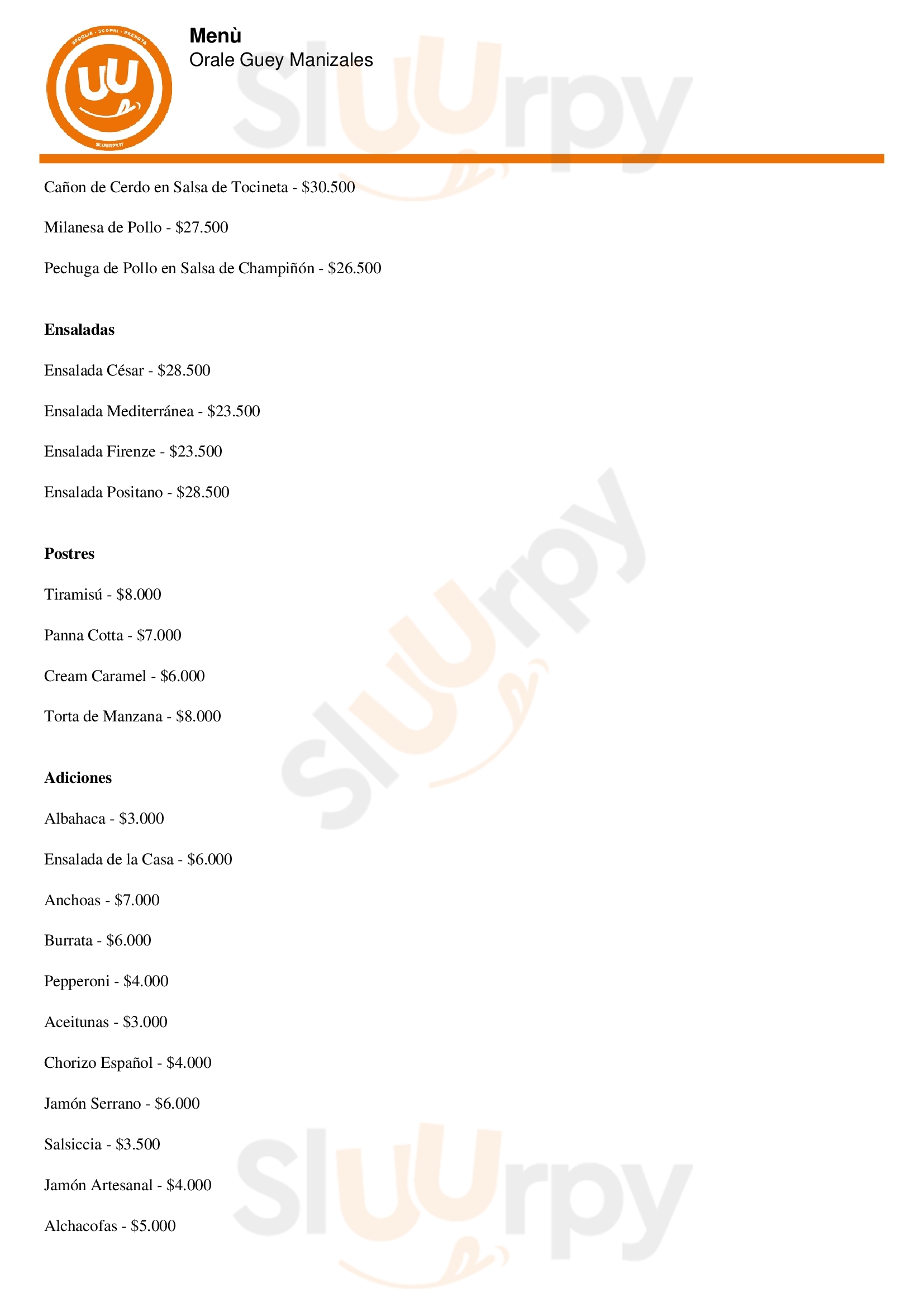 SFOGLIA · SCOPRI · PRENOTA
UU
SLUURPY.IT

Menù
Orale Guey Manizales

Cañon de Cerdo en Salsa de Tocineta - $30.500

Milanesa de Pollo - $27.500

Pechuga de Pollo en Salsa de Champiñón - $26.500

Ensaladas

Ensalada César - $28.500

Ensalada Mediterránea - $23.500

Ensalada Firenze - $23.500

Ensalada Positano - $28.500

Postres

Tiramisú - $8.000

Panna Cotta - $7.000

Cream Caramel - $6.000

Torta de Manzana - $8.000

Adiciones

Albahaca - $3.000

Ensalada de la Casa - $6.000

Anchoas - $7.000

Burrata - $6.000

Pepperoni - $4.000

Aceitunas - $3.000

Chorizo Español - $4.000

Jamón Serrano - $6.000

Salsiccia - $3.500

Jamón Artesanal - $4.000

Alchacofas - $5.000

Sluurpy
Sluurpy
Sluurpy